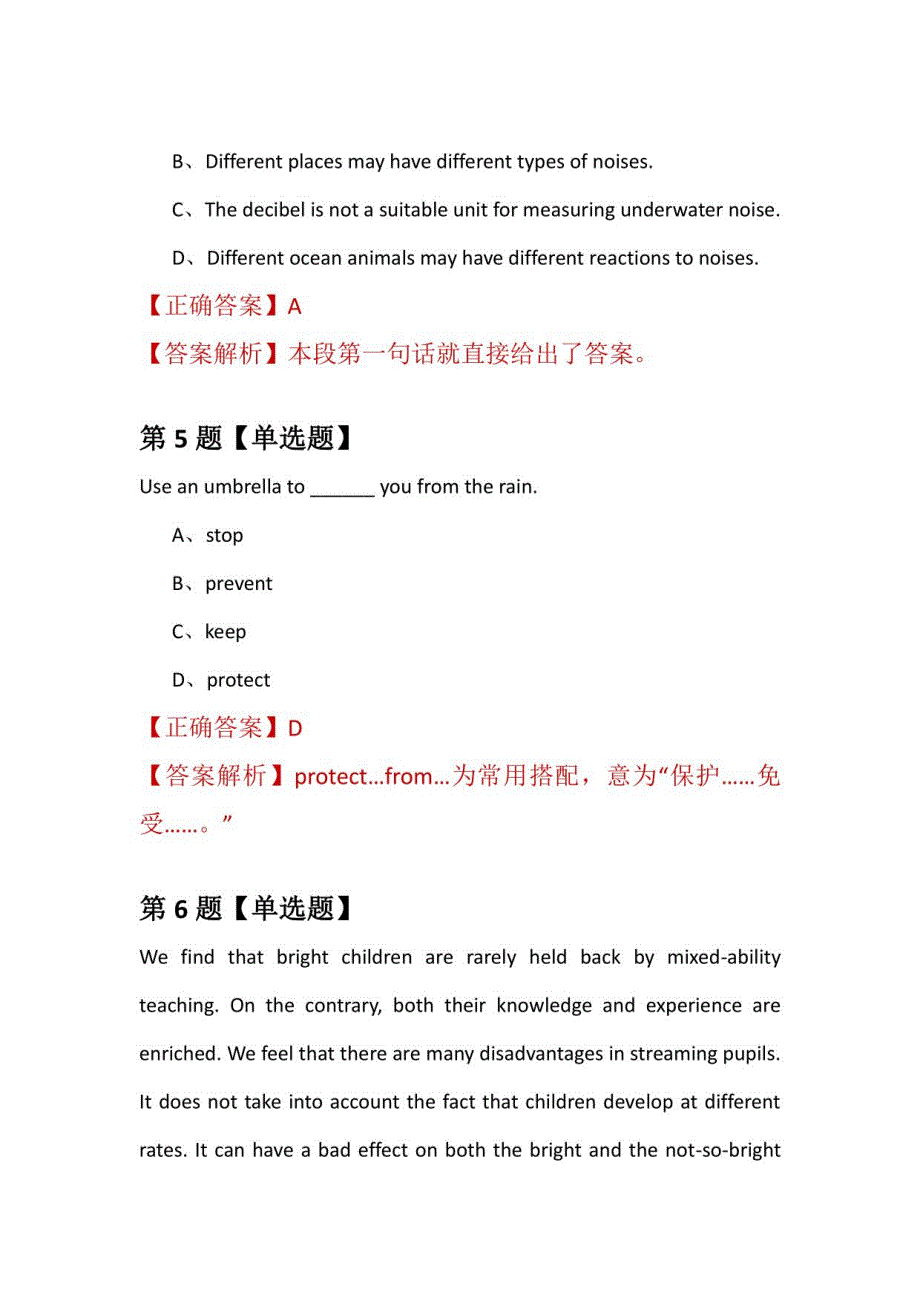 B、Different places may have different types of noises.

C、The decibel is not a suitable unit for measuring underwater noise.

D、Different ocean animals may have different reactions to noises.

【正确答案】A

【答案解析】本段第一句话就直接给出了答案。

第 5 题【单选题】

Use an umbrella to ______ you from the rain.

A、stop

B、prevent

C、keep

D、protect

【正确答案】D

【答案解析】protect…from…为常用搭配，意为“保护……免受……。”

第 6 题【单选题】

We find that bright children are rarely held back by mixed-ability teaching. On the contrary, both their knowledge and experience are enriched. We feel that there are many disadvantages in streaming pupils. It does not take into account the fact that children develop at different rates. It can have a bad effect on both the bright and the not-so-bright